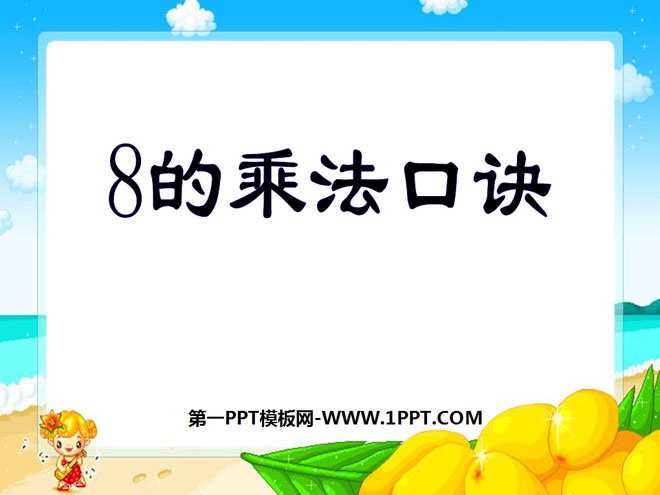 8的乘法口诀

第一PPT模板网-WWW.1PPT.COM